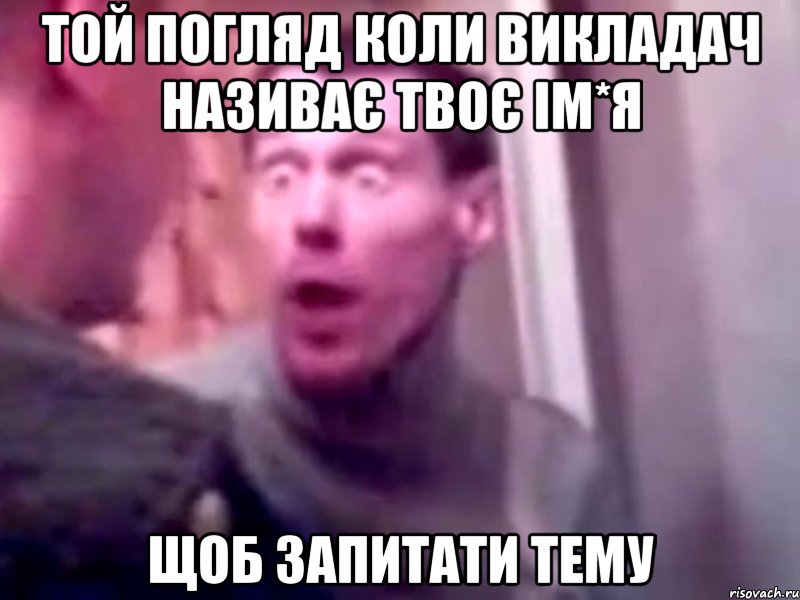 ТОЙ ПОГЛЯД КОЛИ ВИКЛАДАЧ НАЗИВАЄ ТВОЄ ІМ*Я

ЩОБ ЗАПИТАТИ ТЕМУ

risovach.ru